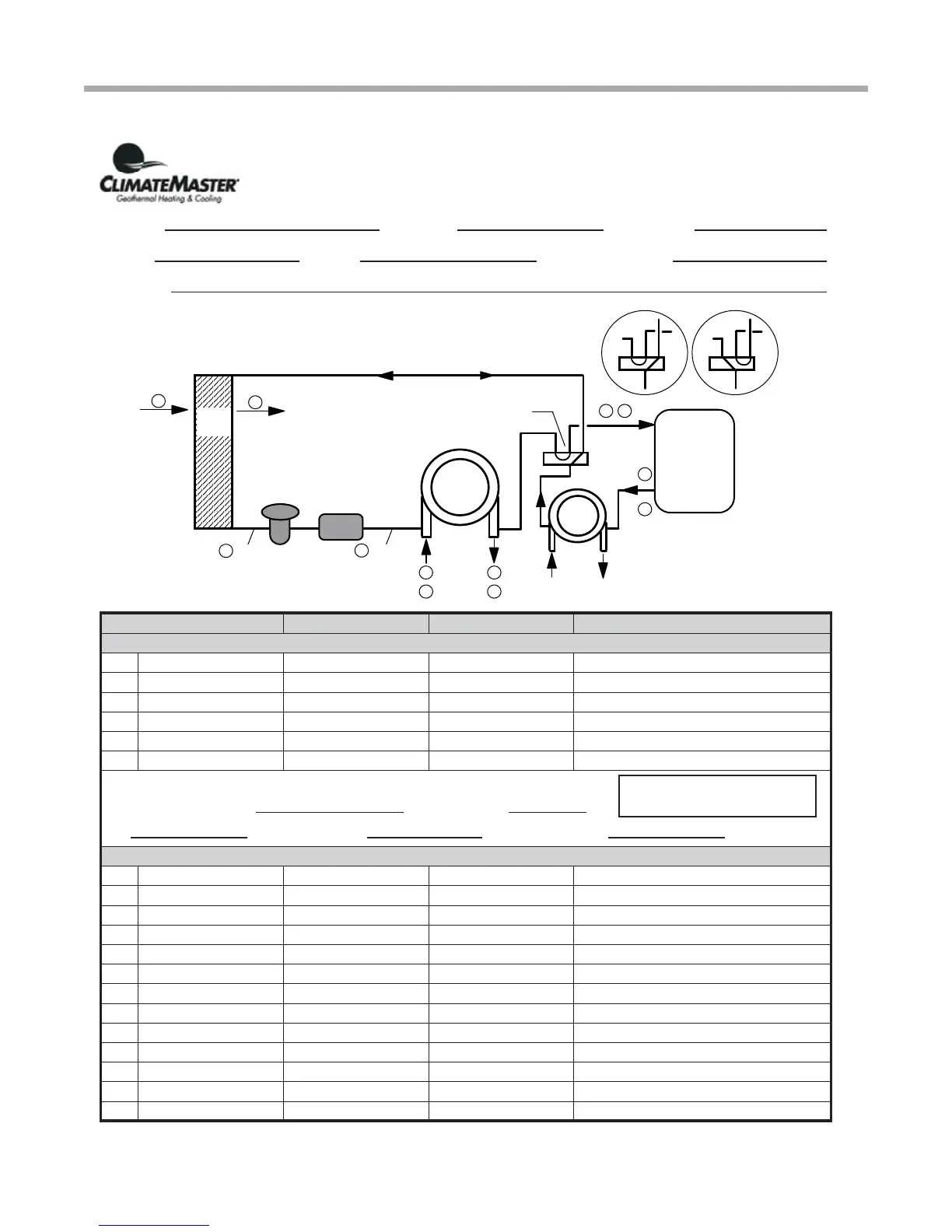 CLIMATEMASTER
Geothermal Heating & Cooling